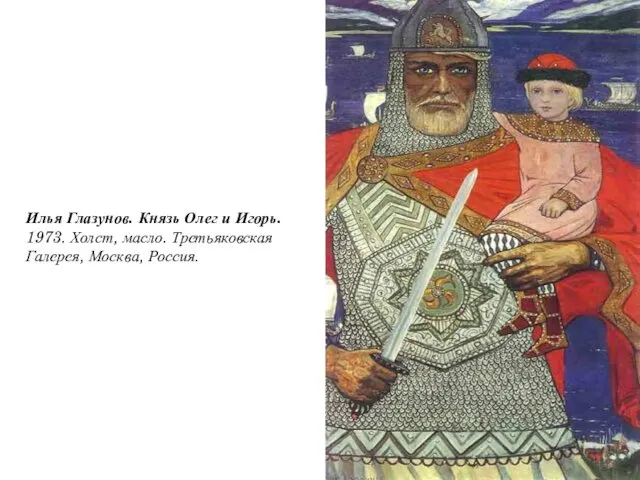 Илья Глазунов. Князь Олег и Игорь. 1973. Холст, масло. Третьяковская Галерея, Москва, Россия.